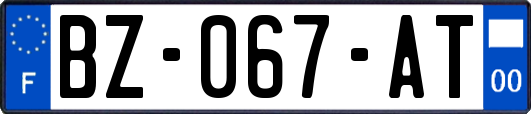 F
BZ-067-AT
00